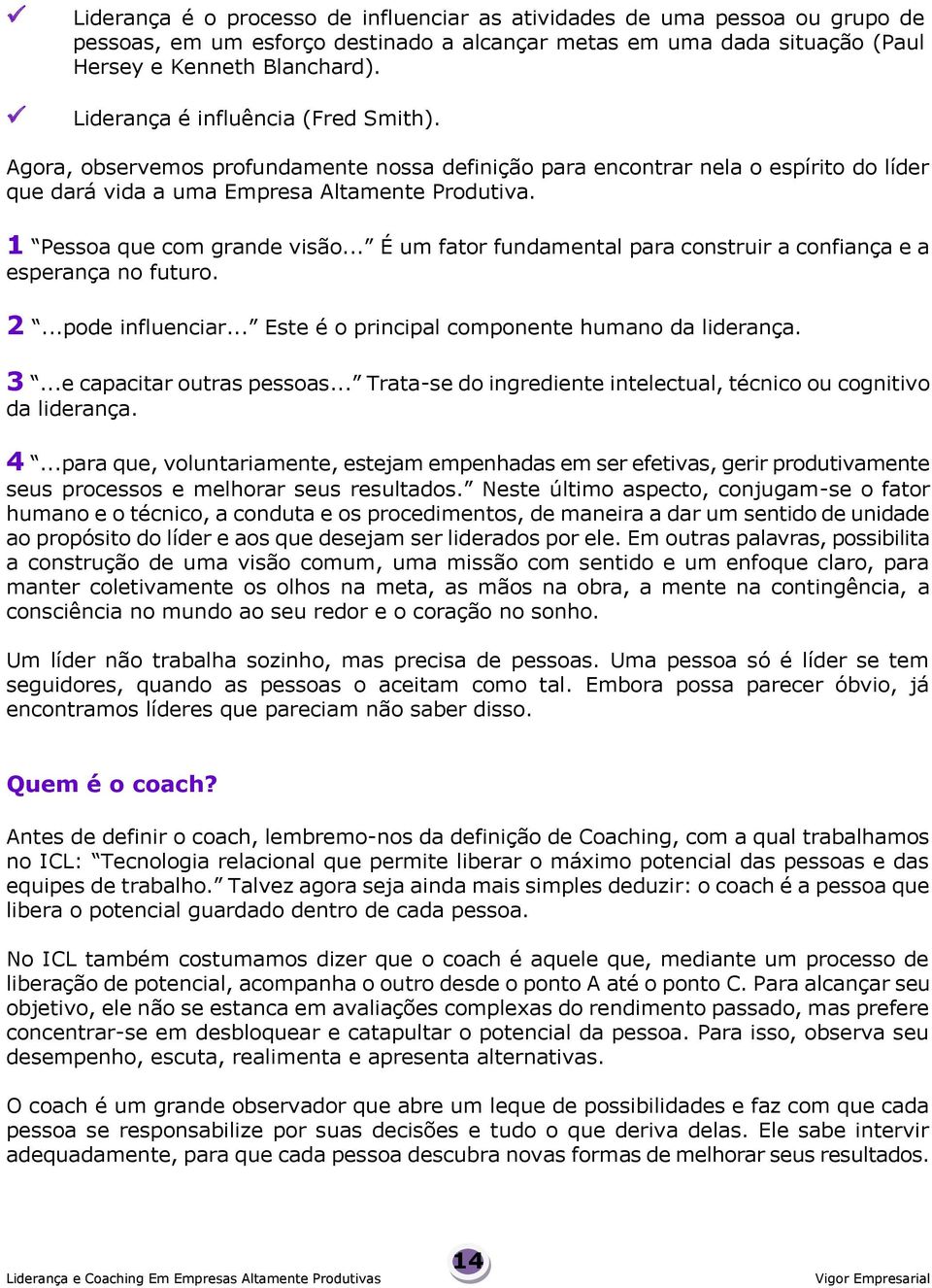 ✓ Liderança é o processo de influenciar as atividades de uma pessoa ou grupo de pessoas, em um esforço destinado a alcançar metas em uma dada situação (Paul Hersey e Kenneth Blanchard).

✓ Liderança é influência (Fred Smith).

Agora, observemos profundamente nossa definição para encontrar nela o espírito do líder que dará vida a uma Empresa Altamente Produtiva.

1 “Pessoa que com grande visão...” É um fator fundamental para construir a confiança e a esperança no futuro.

2 “...pode influenciar...” Este é o principal componente humano da liderança.

3 “...e capacitar outras pessoas...” Trata-se do ingrediente intelectual, técnico ou cognitivo da liderança.

4 “...para que, voluntariamente, estejam empenhadas em ser efetivas, gerir produtivamente seus processos e melhorar seus resultados.” Neste último aspecto, conjugam-se o fator humano e o técnico, a conduta e os procedimentos, de maneira a dar um sentido de unidade ao propósito do líder e aos que desejam ser liderados por ele. Em outras palavras, possibilita a construção de uma visão comum, uma missão com sentido e um enfoque claro, para manter coletivamente os olhos na meta, as mãos na obra, a mente na contingência, a consciência no mundo ao seu redor e o coração no sonho.

Um líder não trabalha sozinho, mas precisa de pessoas. Uma pessoa só é líder se tem seguidores, quando as pessoas o aceitam como tal. Embora possa parecer óbvio, já encontramos líderes que pareciam não saber disso.

Quem é o coach?

Antes de definir o coach, lembremo-nos da definição de Coaching, com a qual trabalhamos no ICL: “Tecnologia relacional que permite liberar o máximo potencial das pessoas e das equipes de trabalho.” Talvez agora seja ainda mais simples deduzir: o coach é a pessoa que libera o potencial guardado dentro de cada pessoa.

No ICL também costumamos dizer que o coach é aquele que, mediante um processo de liberação de potencial, acompanha o outro desde o ponto A até o ponto C. Para alcançar seu objetivo, ele não se estanca em avaliações complexas do rendimento passado, mas prefere concentrar-se em desbloquear e catapultar o potencial da pessoa. Para isso, observa seu desempenho, escuta, realimenta e apresenta alternativas.

O coach é um grande observador que abre um leque de possibilidades e faz com que cada pessoa se responsabilize por suas decisões e tudo o que deriva delas. Ele sabe intervir adequadamente, para que cada pessoa descubra novas formas de melhorar seus resultados.

Liderança e Coaching Em Empresas Altamente Produtivas 14 Vigor Empresarial